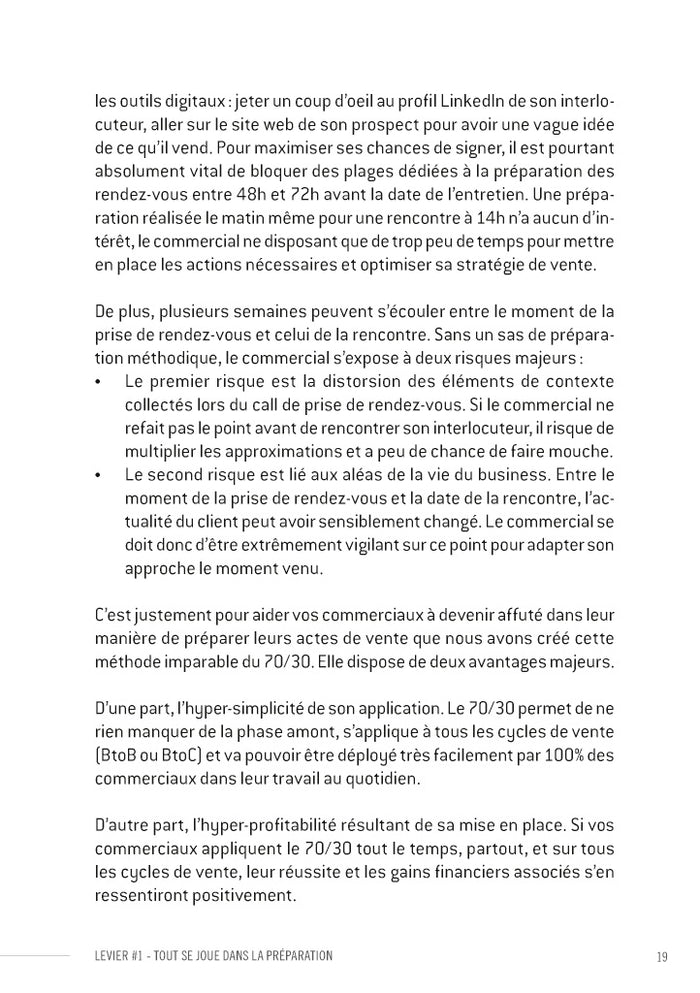 les outils digitaux : jeter un coup d'oeil au profil LinkedIn de son interlocuteur, aller sur le site web de son prospect pour avoir une vague idée de ce qu'il vend. Pour maximiser ses chances de signer, il est pourtant absolument vital de bloquer des plages dédiées à la préparation des rendez-vous entre 48h et 72h avant la date de l'entretien. Une préparation réalisée le matin même pour une rencontre à 14h n'a aucun d'intérêt, le commercial ne disposant que de trop peu de temps pour mettre en place les actions nécessaires et optimiser sa stratégie de vente.

De plus, plusieurs semaines peuvent s'écouler entre le moment de la prise de rendez-vous et celui de la rencontre. Sans un sas de préparation méthodique, le commercial s'expose à deux risques majeurs :
• Le premier risque est la distorsion des éléments de contexte collectés lors du call de prise de rendez-vous. Si le commercial ne refait pas le point avant de rencontrer son interlocuteur, il risque de multiplier les approximations et a peu de chance de faire mouche.
• Le second risque est lié aux aléas de la vie du business. Entre le moment de la prise de rendez-vous et la date de la rencontre, l'actualité du client peut avoir sensiblement changé. Le commercial se doit donc d'être extrêmement vigilant sur ce point pour adapter son approche le moment venu.

C'est justement pour aider vos commerciaux à devenir affuté dans leur manière de préparer leurs actes de vente que nous avons créé cette méthode imparable du 70/30. Elle dispose de deux avantages majeurs.

D'une part, l'hyper-simplicité de son application. Le 70/30 permet de ne rien manquer de la phase amont, s'applique à tous les cycles de vente (BtoB ou BtoC) et va pouvoir être déployé très facilement par 100% des commerciaux dans leur travail au quotidien.

D'autre part, l'hyper-profitabilité résultant de sa mise en place. Si vos commerciaux appliquent le 70/30 tout le temps, partout, et sur tous les cycles de vente, leur réussite et les gains financiers associés s'en ressentiront positivement.

LEVIER #1 - TOUT SE JOUE DANS LA PRÉPARATION 19